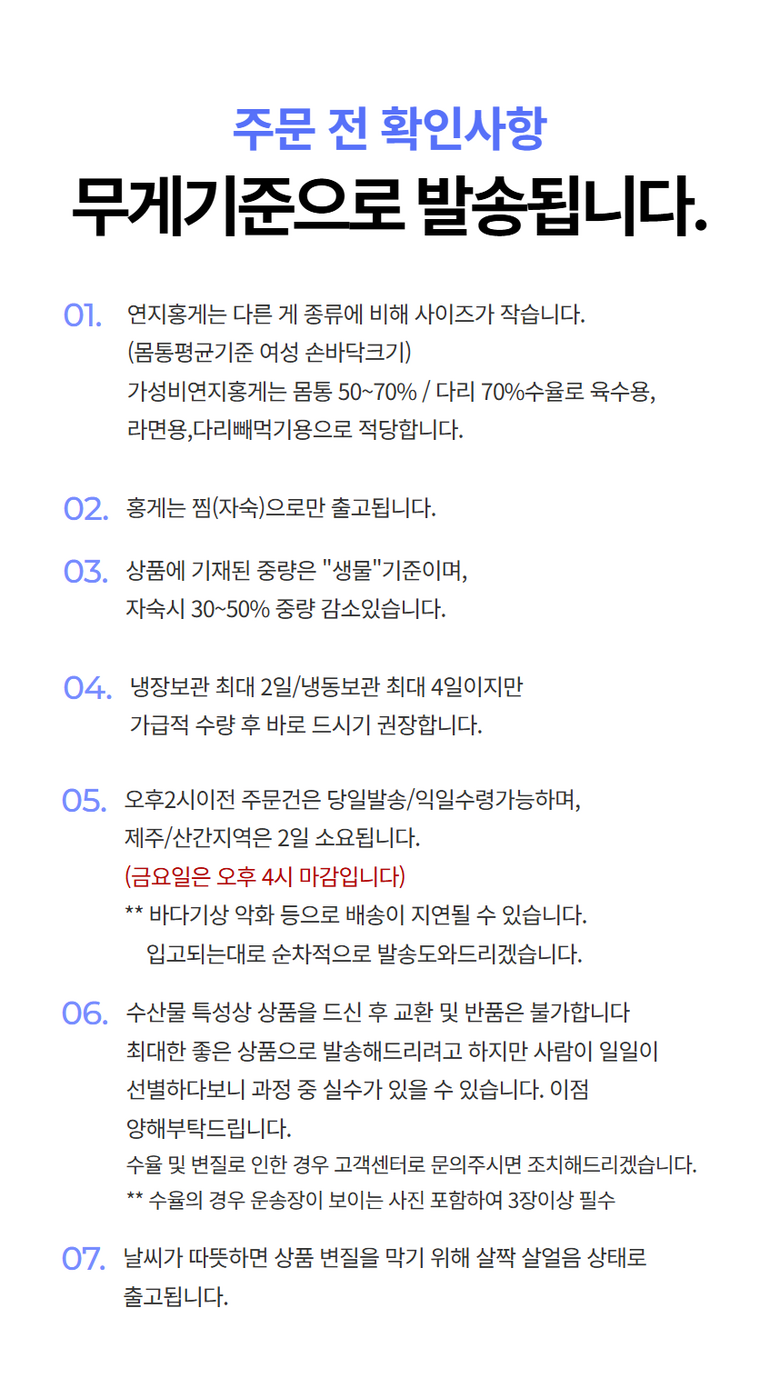 주문 전 확인사항

무게기준으로 발송됩니다.

01. 연지홍게는 다른 게 종류에 비해 사이즈가 작습니다. (몸통평균기준 여성 손바닥크기) 가성비연지홍게는 몸통 50~70% / 다리 70%수율로 육수용, 라면용,다리빼먹기용으로 적당합니다.

02. 홍게는 찜(자숙)으로만 출고됩니다.

03. 상품에 기재된 중량은 "생물"기준이며, 자숙시 30~50% 중량 감소있습니다.

04. 냉장보관 최대 2일/냉동보관 최대 4일이지만 가급적 수량 후 바로 드시기 권장합니다.

05. 오후2시이전 주문건은 당일발송/익일수령가능하며, 제주/산간지역은 2일 소요됩니다.
(금요일은 오후 4시 마감입니다)
** 바다기상 악화 등으로 배송이 지연될 수 있습니다.
입고되는대로 순차적으로 발송도와드리겠습니다.

06. 수산물 특성상 상품을 드신 후 교환 및 반품은 불가합니다
최대한 좋은 상품으로 발송해드리려고 하지만 사람이 일일이 선별하다보니 과정 중 실수가 있을 수 있습니다. 이점 양해부탁드립니다.
수율 및 변질로 인한 경우 고객센터로 문의주시면 조치해드리겠습니다.
** 수율의 경우 운송장이 보이는 사진 포함하여 3장이상 필수

07. 날씨가 따뜻하면 상품 변질을 막기 위해 살짝 살얼음 상태로 출고됩니다.